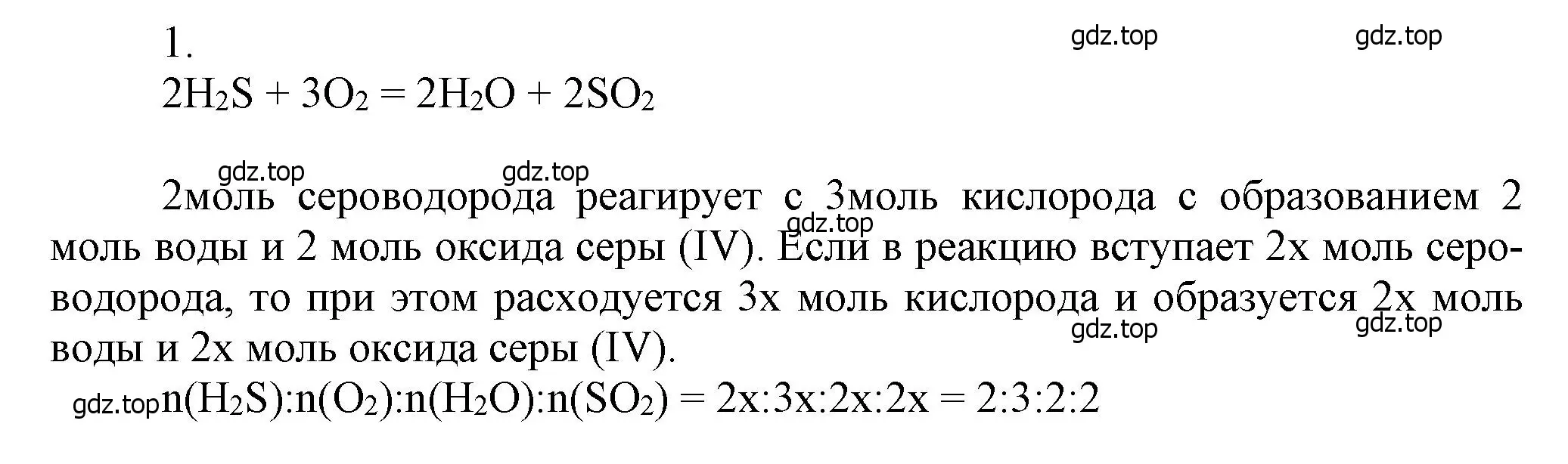 1.

gdz.top gdz.top

$2H_2S + 3O_2 = 2H_2O + 2SO_2$

gdz.top gdz.top

2моль сероводорода реагирует с 3моль кислорода с образованием 2 моль воды и 2 моль оксида серы (IV). Если в реакцию вступает 2x моль сероводорода, то при этом расходуется 3x моль кислорода и образуется 2x моль воды и 2x моль оксида серы (IV).

gdz.top gdz.top gdz.top

gdz.top $n(H_2S):n(O_2):n(H_2O):n(SO_2) = 2x:3x:2x:2x = 2:3:2:2$